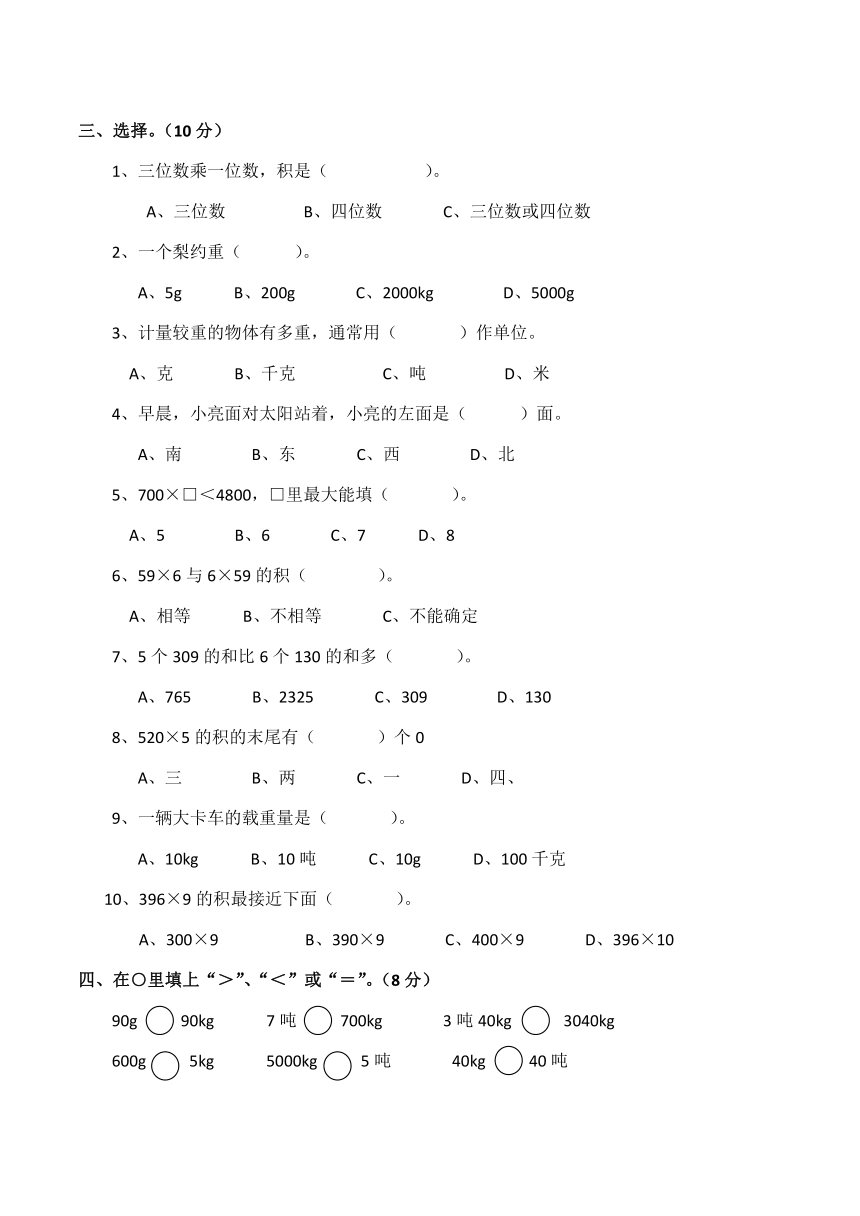 三、选择。（10 分）

1、三位数乘一位数，积是（　　　　　）。

A、三位数　　　B、四位数　　　C、三位数或四位数

2、一个梨约重（　　　）。

A、5g　　B、200g　　C、2000kg　　D、5000g

3、计量较重的物体有多重，通常用（　　　）作单位。

A、克　　B、千克　　C、吨　　D、米

4、早晨，小亮面对太阳站着，小亮的左面是（　　　）面。

A、南　　B、东　　C、西　　D、北

5、700×□<4800，□里最大能填（　　　）。

A、5　　B、6　　C、7　　D、8

6、59×6 与 6×59 的积（　　　）。

A、相等　　B、不相等　　C、不能确定

7、5 个 309 的和比 6 个 130 的和多（　　　）。

A、765　　B、2325　　C、309　　D、130

8、520×5 的积的末尾有（　　　）个 0

A、三　　B、两　　C、一　　D、四、

9、一辆大卡车的载重量是（　　　）。

A、10kg　　B、10 吨　　C、10g　　D、100 千克

10、396×9 的积最接近下面（　　　）。

A、300×9　　B、390×9　　C、400×9　　D、396×10

四、在○里填上“>”、“<”或“=”。（8 分）

90g ○ 90kg　　7 吨 ○ 700kg　　3 吨 40kg ○ 3040kg

600g ○ 5kg　　5000kg ○ 5 吨　　40kg ○ 40 吨